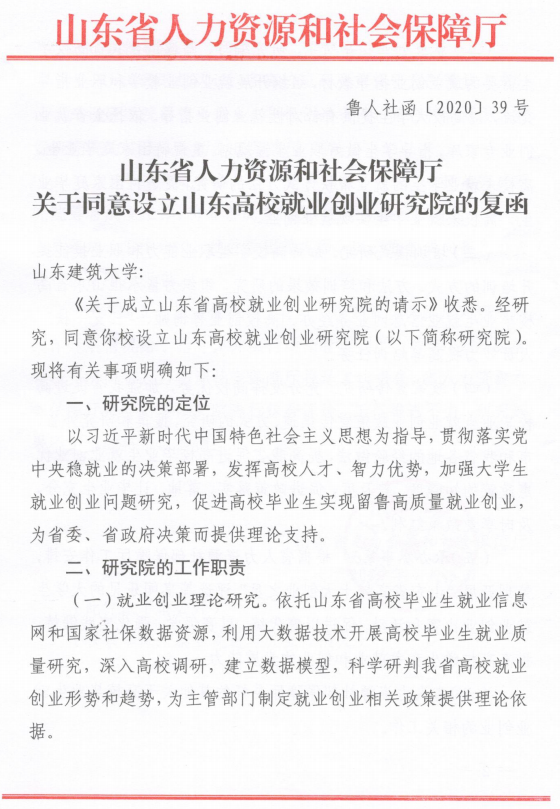 山东省人力资源和社会保障厅

鲁人社函〔2020〕39号

山东省人力资源和社会保障厅
关于同意设立山东高校就业创业研究院的复函

山东建筑大学：

《关于成立山东省高校就业创业研究院的请示》收悉。经研究，同意你校设立山东高校就业创业研究院（以下简称研究院）。现将有关事项明确如下：

一、研究院的定位

以习近平新时代中国特色社会主义思想为指导，贯彻落实党中央稳就业的决策部署，发挥高校人才、智力优势，加强大学生就业创业问题研究，促进高校毕业生实现留鲁高质量就业创业，为省委、省政府决策而提供理论支持。

二、研究院的工作职责

（一）就业创业理论研究。依托山东省高校毕业生就业信息网和国家社保数据资源，利用大数据技术开展高校毕业生就业质量研究，深入高校调研，建立数据模型，科学研判我省高校就业创业形势和趋势，为主管部门制定就业创业相关政策提供理论依据。